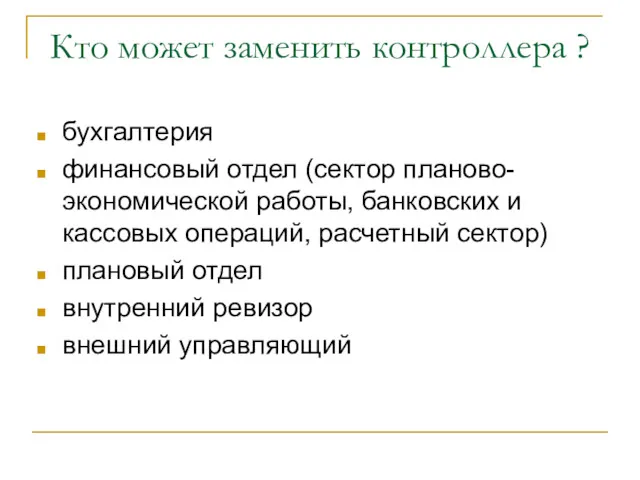 Кто может заменить контроллера ?

- бухгалтерия
- финансовый отдел (сектор планово-экономической работы, банковских и кассовых операций, расчетный сектор)
- плановый отдел
- внутренний ревизор
- внешний управляющий